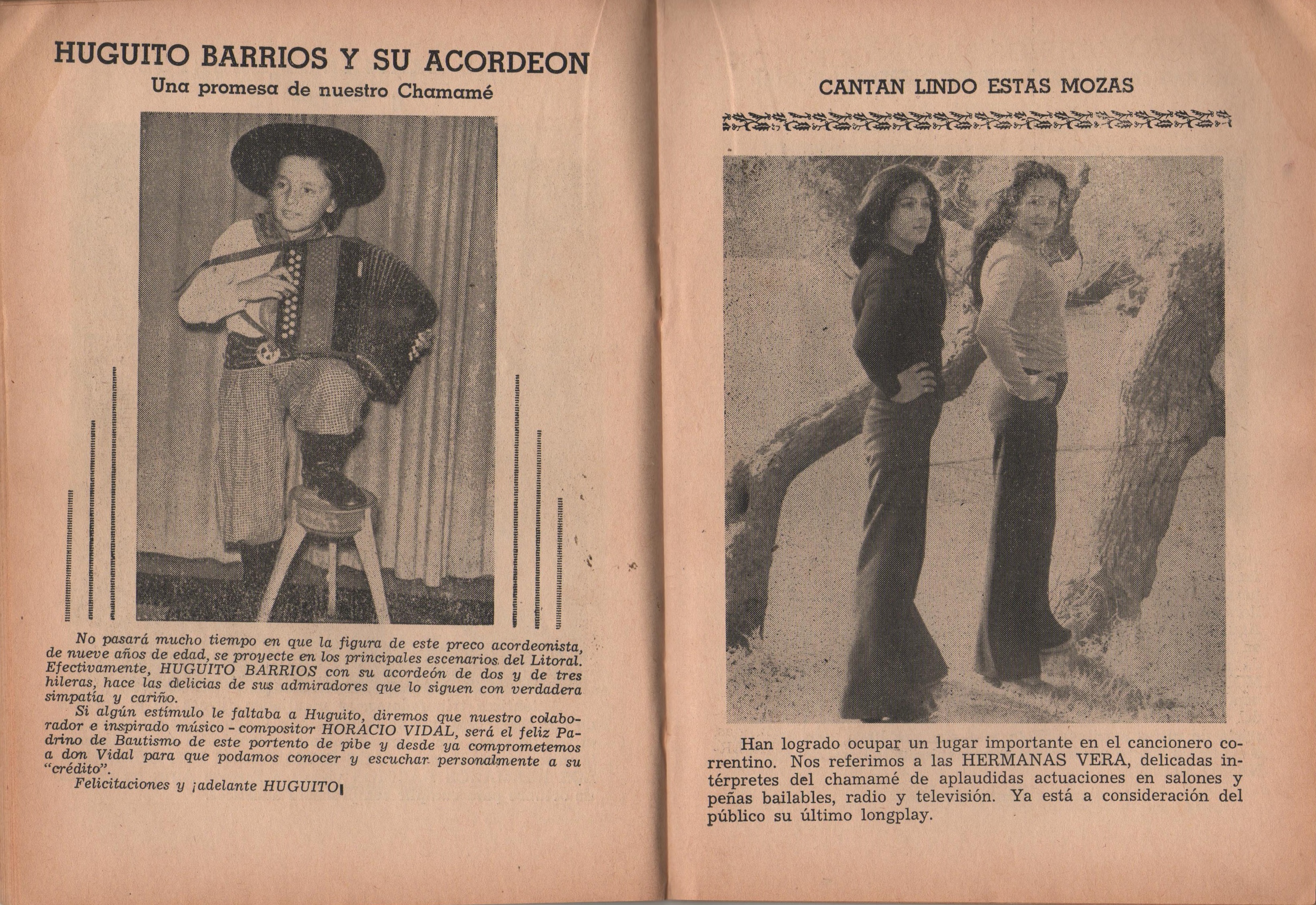 HUGUITO BARRIOS Y SU ACORDEON

Una promesa de nuestro Chamamé

No pasará mucho tiempo en que la figura de este preco acordeonista, de nueve años de edad, se proyecte en los principales escenarios del Litoral. Efectivamente, HUGUITO BARRIOS con su acordeón de dos y de tres hileras, hace las delicias de sus admiradores que lo siguen con verdadera simpatía y cariño.

Si algún estímulo le faltaba a Huguito, diremos que nuestro colaborador e inspirado músico - compositor HORACIO VIDAL, será el feliz Padrino de Bautismo de este portento de pibe y desde ya comprometemos a don Vidal para que podamos conocer y escuchar personalmente a su "crédito".

Felicitaciones y ¡adelante HUGUITO!

CANTAN LINDO ESTAS MOZAS

Han logrado ocupar un lugar importante en el cancionero correntino. Nos referimos a las HERMANAS VERA, delicadas intérpretes del chamamé de aplaudidas actuaciones en salones y peñas bailables, radio y televisión. Ya está a consideración del público su último longplay.